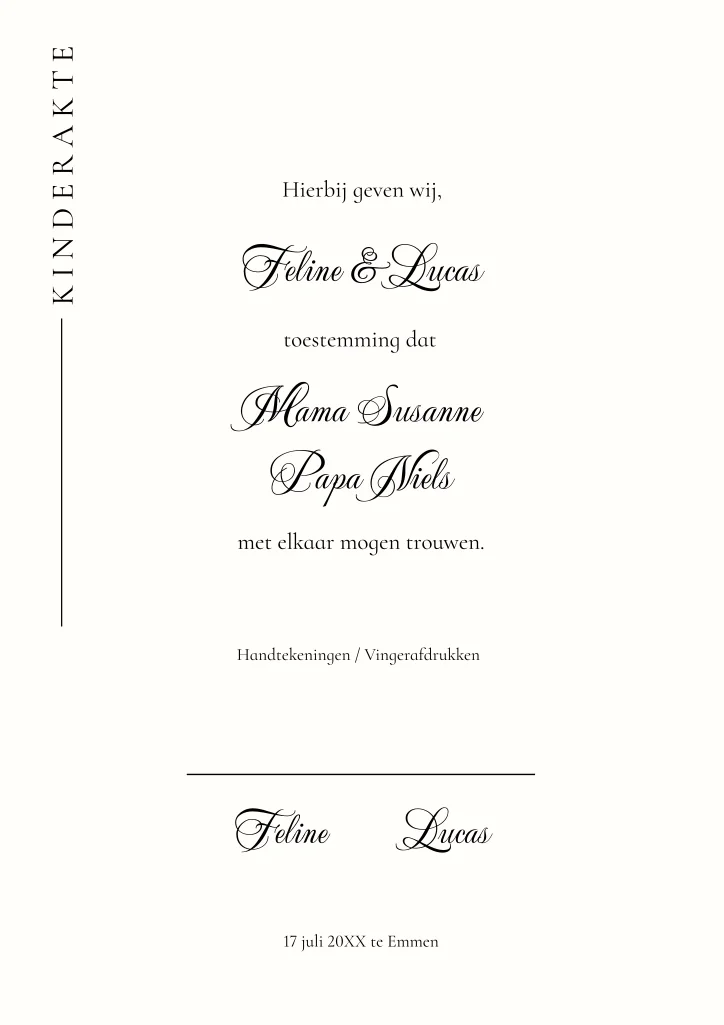 KINDERAKTE

Hierbij geven wij,

Feline & Lucas

toestemming dat

Mama Susanne
Papa Niels

met elkaar mogen trouwen.

Handtekeningen / Vingerafdrukken

Feline Lucas

17 juli 20XX te Emmen